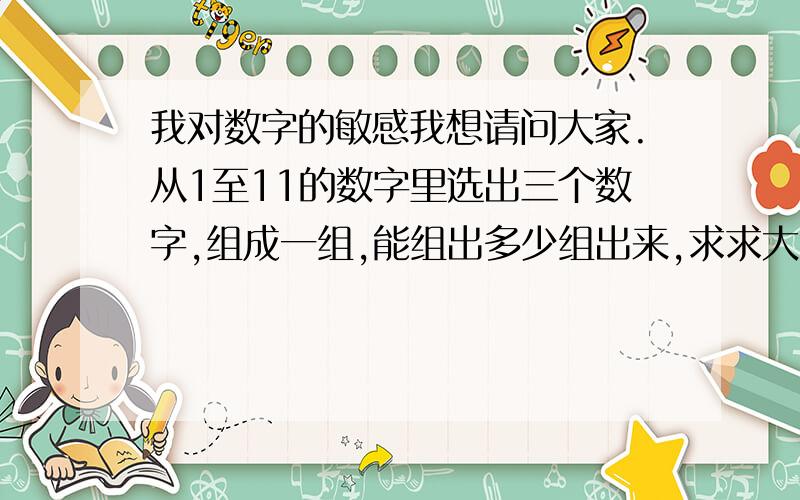 tiger

我对数字的敏感我想请问大家.从1至11的数字里选出三个数字,组成一组,能组出多少组出来,求求大